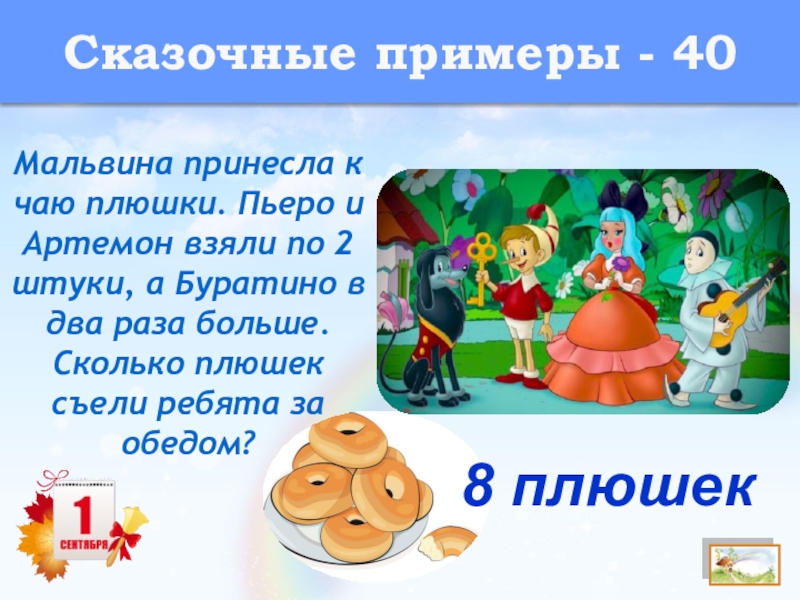 Сказочные примеры - 40

Мальвина принесла к чаю плюшки. Пьеро и Артемон взяли по 2 штуки, а Буратино в два раза больше. Сколько плюшек съели ребята за обедом?

8 плюшек

1 СЕНТЯБРЯ